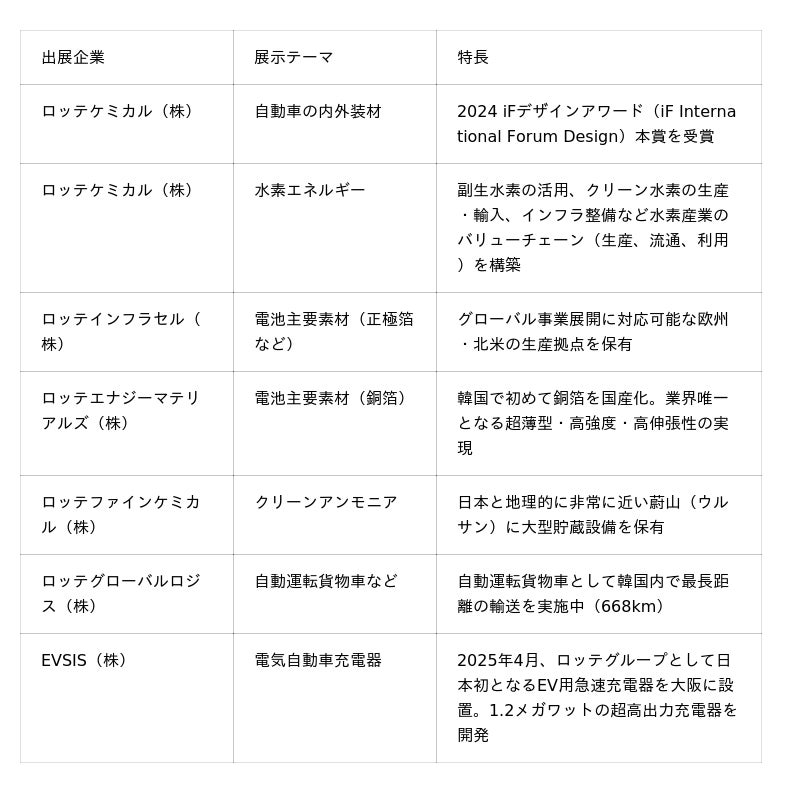 | 出展企業 | 展示テーマ | 特長 |
|---|---|---|
| ロッテケミカル（株） | 自動車の内外装材 | 2024 iFデザインアワード（iF International Forum Design）本賞を受賞 |
| ロッテケミカル（株） | 水素エネルギー | 副生水素の活用、クリーン水素の生産・輸入、インフラ整備など水素産業のバリューチェーン（生産、流通、利用）を構築 |
| ロッテインフラセル（株） | 電池主要素材（正極箔など） | グローバル事業展開に対応可能な欧州・北米の生産拠点を保有 |
| ロッテエナジーマテリアルズ（株） | 電池主要素材（銅箔） | 韓国で初めて銅箔を国産化。業界唯一となる超薄型・高強度・高伸張性の実現 |
| ロッテファインケミカル（株） | クリーンアンモニア | 日本と地理的に非常に近い蔚山（ウルサン）に大型貯蔵設備を保有 |
| ロッテグローバルロジス（株） | 自動運転貨物車など | 自動運転貨物車として韓国内で最長距離の輸送を実施中（668km） |
| EVSIS（株） | 電気自動車充電器 | 2025年4月、ロッテグループとして日本初となるEV用急速充電器を大阪に設置。1.2メガワットの超高出力充電器を開発 |